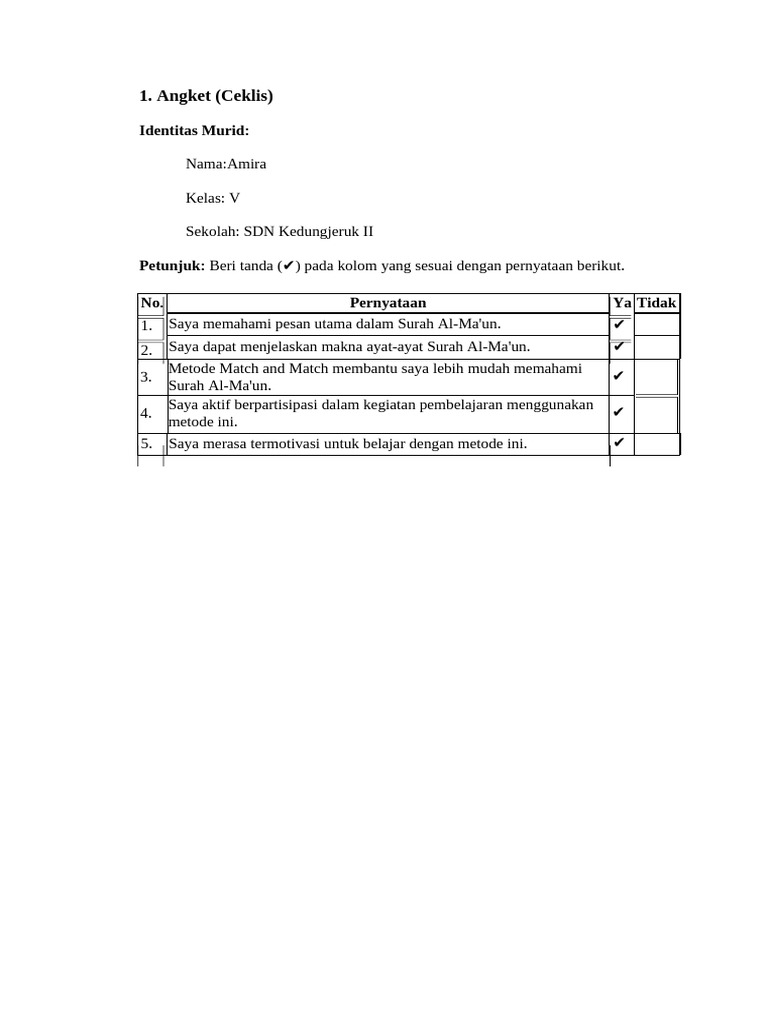 1. Angket (Ceklis)

Identitas Murid:

Nama:Amira

Kelas: V

Sekolah: SDN Kedungjeruk II

Petunjuk: Beri tanda (✔) pada kolom yang sesuai dengan pernyataan berikut.

| No. | Pernyataan | Ya | Tidak |
|---|---|---|---|
| 1. | Saya memahami pesan utama dalam Surah Al-Ma'un. | ✔ | |
| 2. | Saya dapat menjelaskan makna ayat-ayat Surah Al-Ma'un. | ✔ | |
| 3. | Metode Match and Match membantu saya lebih mudah memahami Surah Al-Ma'un. | ✔ | |
| 4. | Saya aktif berpartisipasi dalam kegiatan pembelajaran menggunakan metode ini. | ✔ | |
| 5. | Saya merasa termotivasi untuk belajar dengan metode ini. | ✔ | |